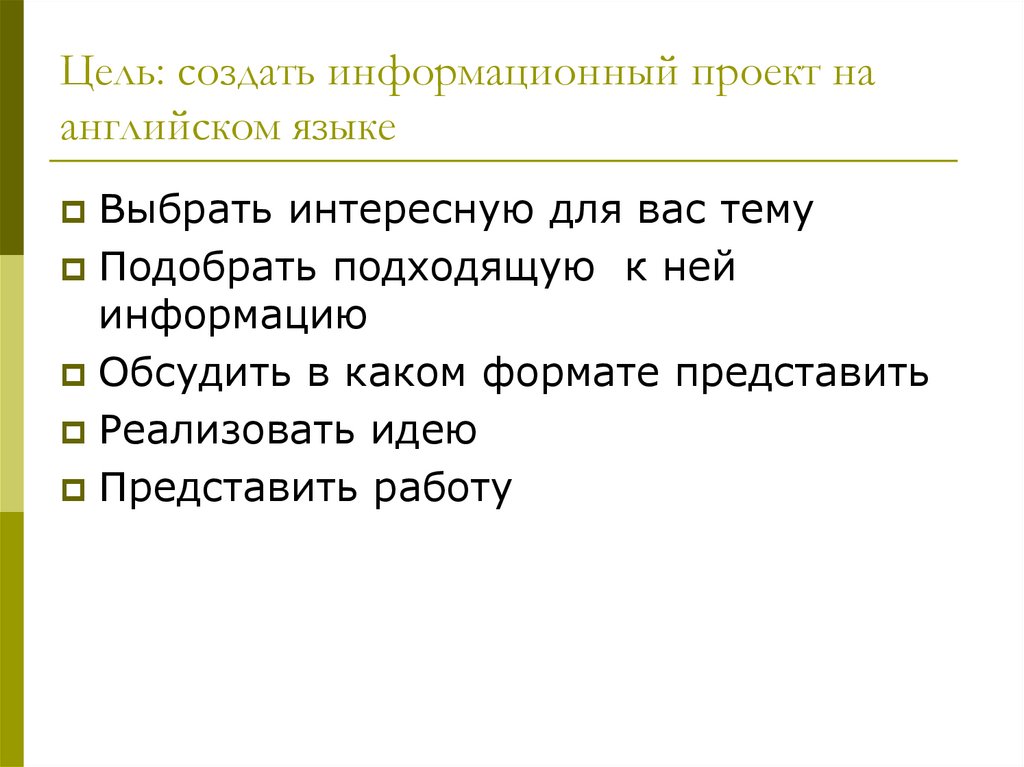 Цель: создать информационный проект на английском языке

Выбрать интересную для вас тему

Подобрать подходящую  к ней информацию

Обсудить в каком формате представить

Реализовать идею

Представить работу